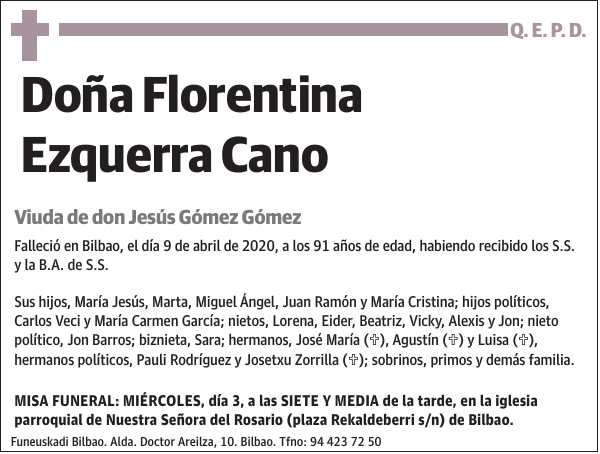 Q. E. P. D.

Doña Florentina Ezquerra Cano

Viuda de don Jesús Gómez Gómez

Falleció en Bilbao, el día 9 de abril de 2020, a los 91 años de edad, habiendo recibido los S.S. y la B.A. de S.S.

Sus hijos, María Jesús, Marta, Miguel Ángel, Juan Ramón y María Cristina; hijos políticos, Carlos Veci y María Carmen García; nietos, Lorena, Eider, Beatriz, Vicky, Alexis y Jon; nieto político, Jon Barros; biznieta, Sara; hermanos, José María (✞), Agustín (✞) y Luisa (✞), hermanos políticos, Pauli Rodríguez y Josetxu Zorrilla (✞); sobrinos, primos y demás familia.

MISA FUNERAL: MIÉRCOLES, día 3, a las SIETE Y MEDIA de la tarde, en la iglesia parroquial de Nuestra Señora del Rosario (plaza Rekaldeberri s/n) de Bilbao.

Funeuskadi Bilbao. Alda. Doctor Areilza, 10. Bilbao. Tfno: 94 423 72 50